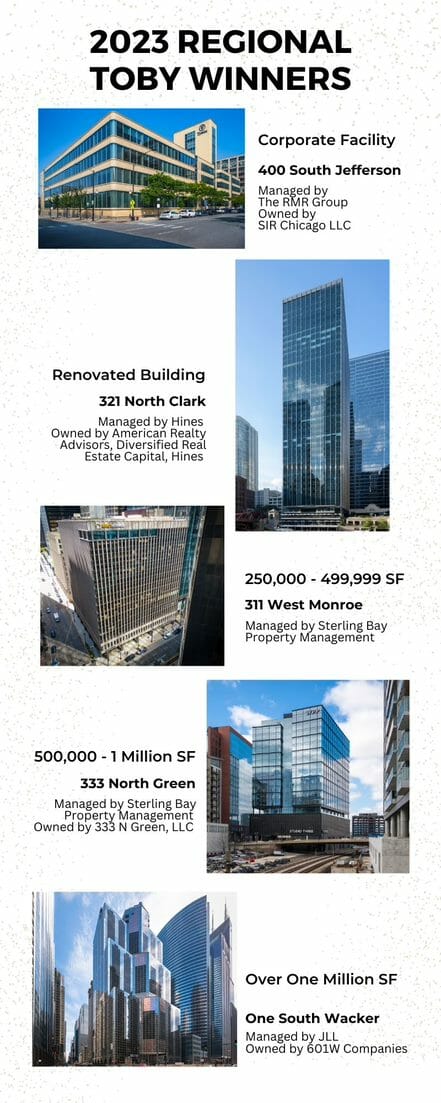 2023 REGIONAL TOBY WINNERS

Corporate Facility

400 South Jefferson

Managed by The RMR Group
Owned by SIR Chicago LLC

Renovated Building

321 North Clark

Managed by Hines
Owned by American Realty Advisors, Diversified Real Estate Capital, Hines

250,000 - 499,999 SF

311 West Monroe

Managed by Sterling Bay Property Management

500,000 - 1 Million SF

333 North Green

Managed by Sterling Bay Property Management
Owned by 333 N Green, LLC

Over One Million SF

One South Wacker

Managed by JLL
Owned by 601W Companies